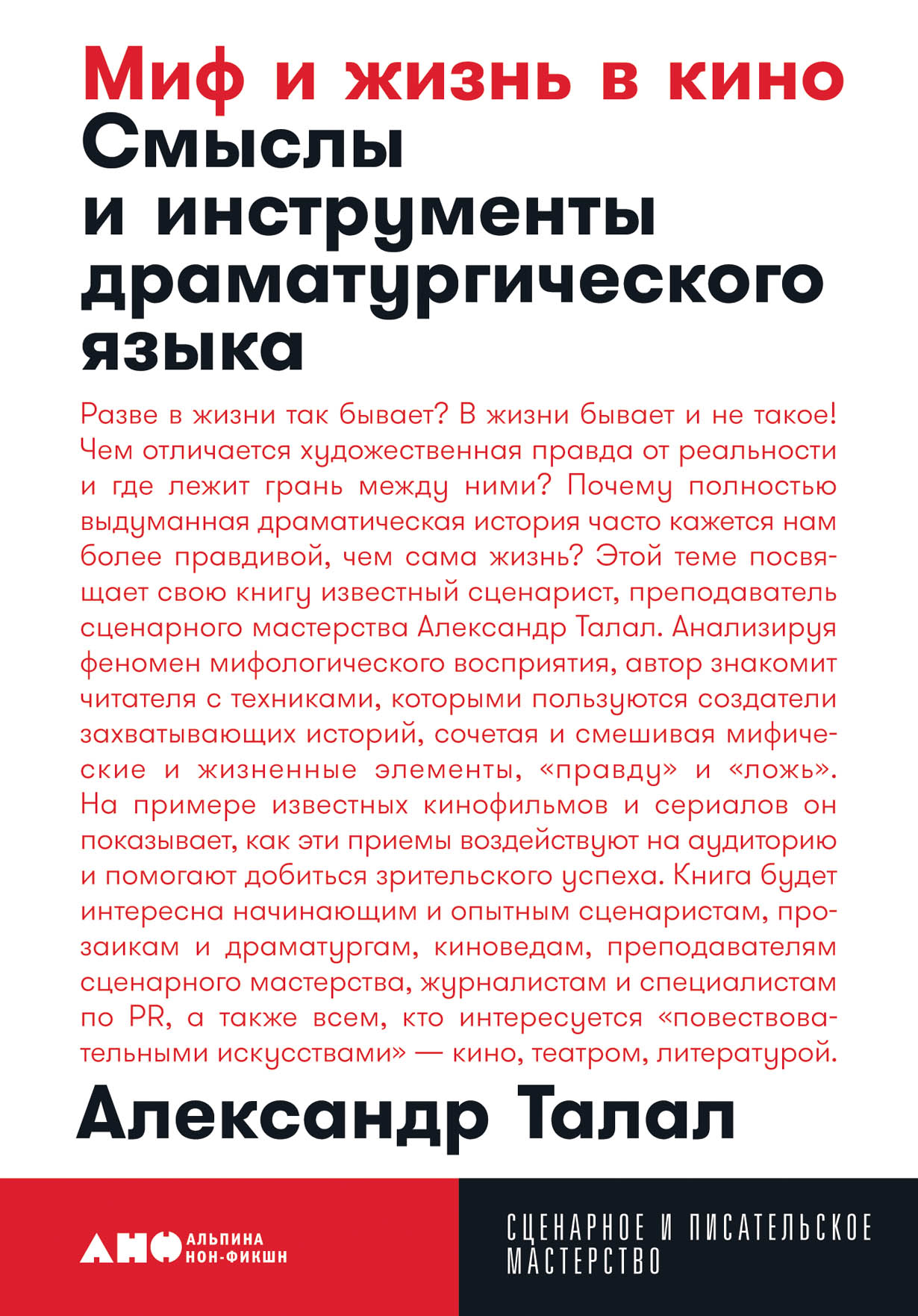 Миф и жизнь в кино
Смыслы и инструменты драматургического языка

Разве в жизни так бывает? В жизни бывает и не такое! Чем отличается художественная правда от реальности и где лежит грань между ними? Почему полностью выдуманная драматическая история часто кажется нам более правдивой, чем сама жизнь? Этой теме посвящает свою книгу известный сценарист, преподаватель сценарного мастерства Александр Талал. Анализируя феномен мифологического восприятия, автор знакомит читателя с техниками, которыми пользуются создатели захватывающих историй, сочетая и смешивая мифические и жизненные элементы, «правду» и «ложь». На примере известных кинофильмов и сериалов он показывает, как эти приемы воздействуют на аудиторию и помогают добиться зрительского успеха. Книга будет интересна начинающим и опытным сценаристам, прозаикам и драматургам, киноведам, преподавателям сценарного мастерства, журналистам и специалистам по PR, а также всем, кто интересуется «повествовательными искусствами» — кино, театром, литературой.

Александр Талал

АНФ АЛЬПИНА НОН-ФИКШН

СЦЕНАРНОЕ И ПИСАТЕЛЬСКОЕ МАСТЕРСТВО